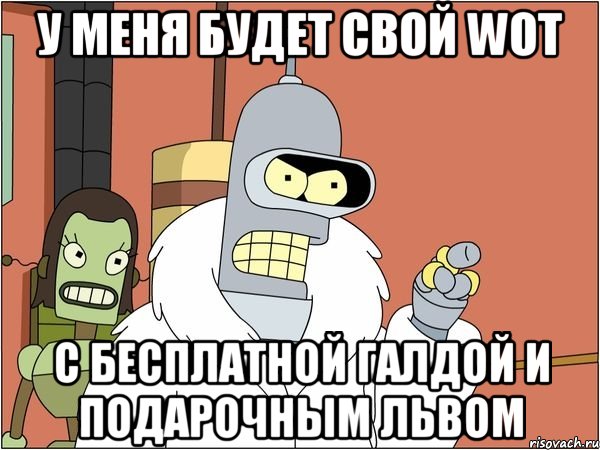 У МЕНЯ БУДЕТ СВОЙ WOT

С БЕСПЛАТНОЙ ГАЛДОЙ И ПОДАРОЧНЫМ ЛЬВОМ

risovach.ru